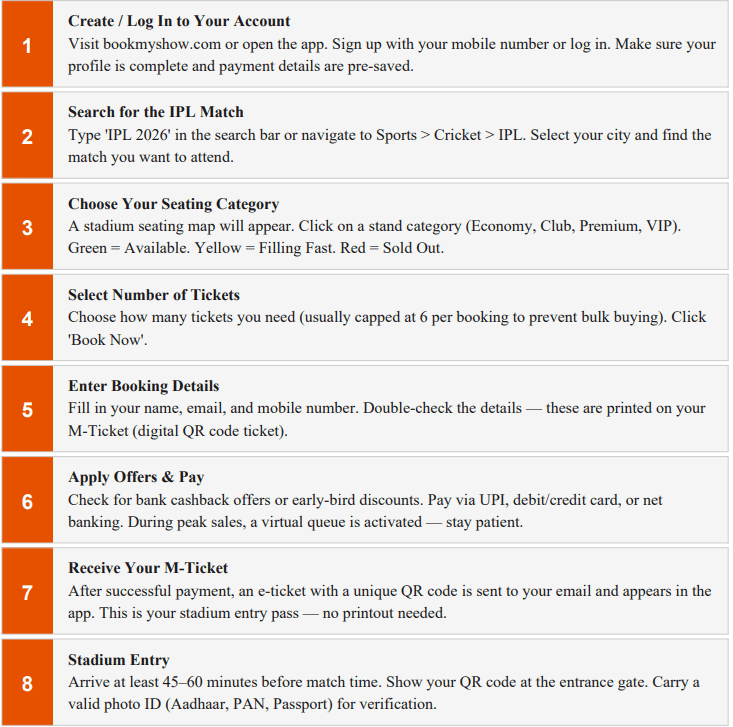 1

Create / Log In to Your Account

Visit bookmyshow.com or open the app. Sign up with your mobile number or log in. Make sure your profile is complete and payment details are pre-saved.

2

Search for the IPL Match

Type 'IPL 2026' in the search bar or navigate to Sports > Cricket > IPL. Select your city and find the match you want to attend.

3

Choose Your Seating Category

A stadium seating map will appear. Click on a stand category (Economy, Club, Premium, VIP). Green = Available. Yellow = Filling Fast. Red = Sold Out.

4

Select Number of Tickets

Choose how many tickets you need (usually capped at 6 per booking to prevent bulk buying). Click 'Book Now'.

5

Enter Booking Details

Fill in your name, email, and mobile number. Double-check the details — these are printed on your M-Ticket (digital QR code ticket).

6

Apply Offers & Pay

Check for bank cashback offers or early-bird discounts. Pay via UPI, debit/credit card, or net banking. During peak sales, a virtual queue is activated — stay patient.

7

Receive Your M-Ticket

After successful payment, an e-ticket with a unique QR code is sent to your email and appears in the app. This is your stadium entry pass — no printout needed.

8

Stadium Entry

Arrive at least 45–60 minutes before match time. Show your QR code at the entrance gate. Carry a valid photo ID (Aadhaar, PAN, Passport) for verification.